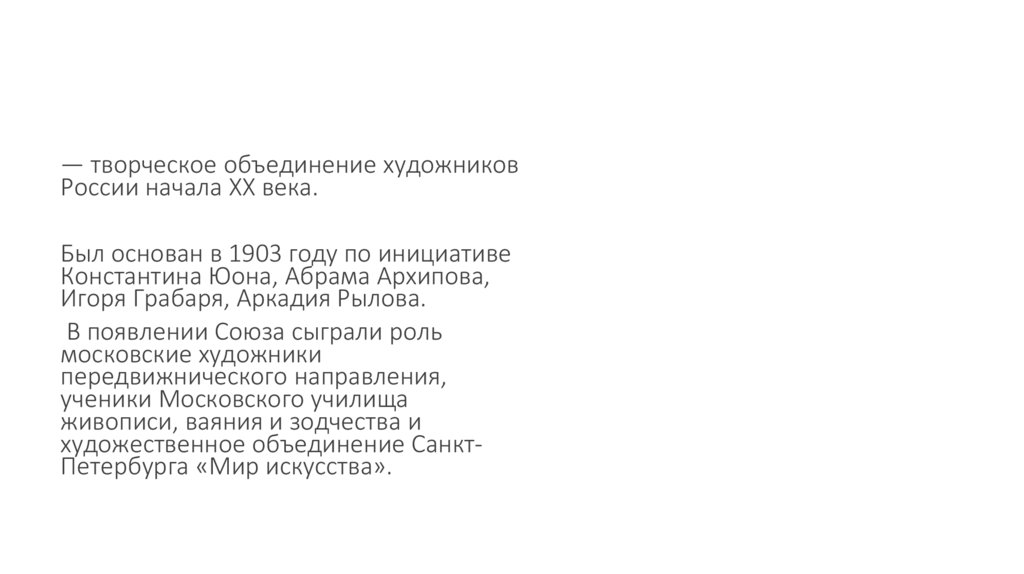 — творческое объединение художников России начала XX века.

Был основан в 1903 году по инициативе Константина Юона, Абрама Архипова, Игоря Грабаря, Аркадия Рылова.

В появлении Союза сыграли роль московские художники передвижнического направления, ученики Московского училища живописи, ваяния и зодчества и художественное объединение Санкт-Петербурга «Мир искусства».